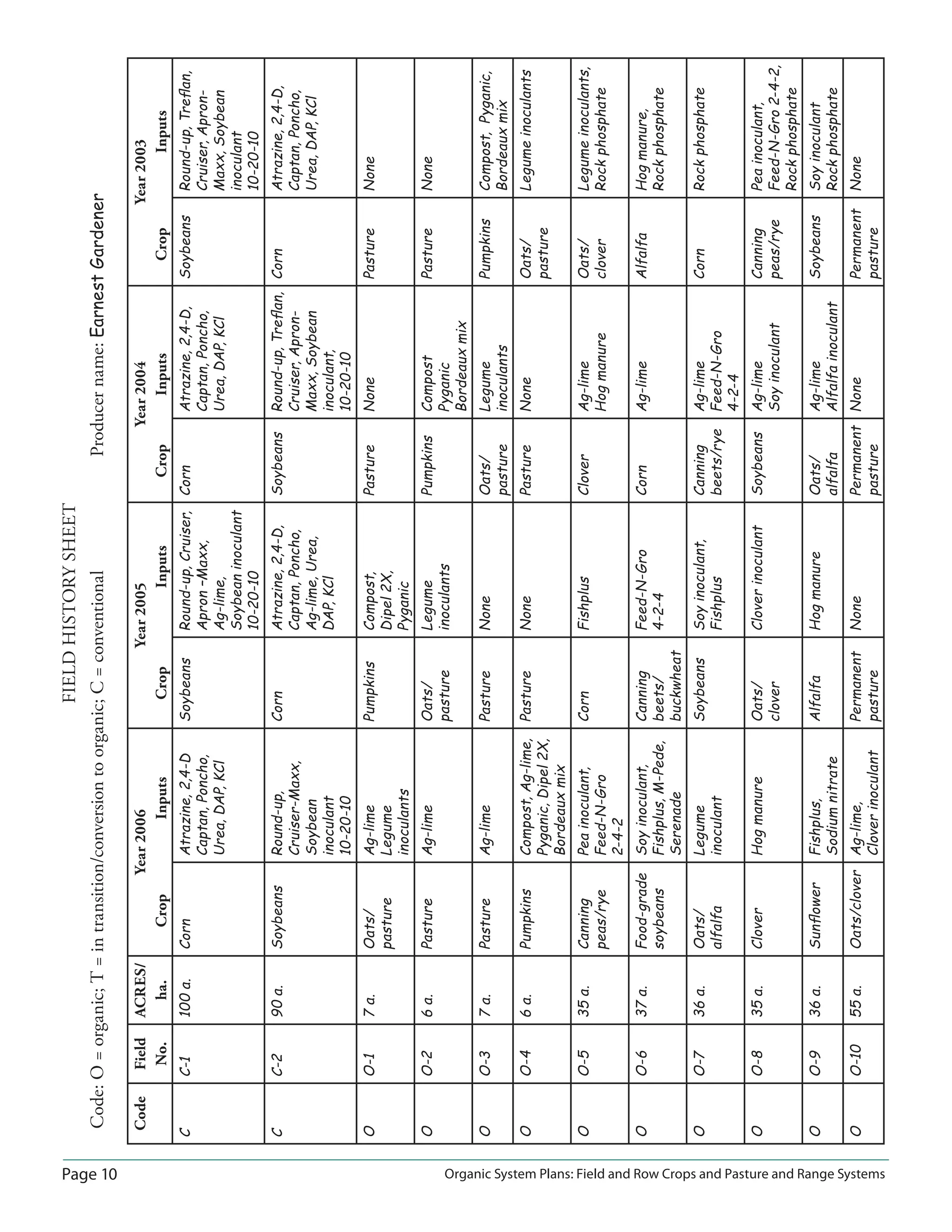 FIELD HISTORY SHEET

Code: O = organic; T = in transition/conversion to organic; C = conventional

Producer name: Earnest Gardener

| Code | Field No. | ACRES/ ha. | Year 2006 Crop | Year 2006 Inputs | Year 2005 Crop | Year 2005 Inputs | Year 2004 Crop | Year 2004 Inputs | Year 2003 Crop | Year 2003 Inputs |
|---|---|---|---|---|---|---|---|---|---|---|
| C | C-1 | 100 a. | Corn | Atrazine, 2,4-D Captan, Poncho, Urea, DAP, KCl | Soybeans | Round-up, Cruiser, Apron -Maxx, Ag-lime, Soybean inoculant 10-20-10 | Corn | Atrazine, 2,4-D, Captan, Poncho, Urea, DAP, KCl | Soybeans | Round-up, Treflan, Cruiser, Apron-Maxx, Soybean inoculant 10-20-10 |
| C | C-2 | 90 a. | Soybeans | Round-up, Cruiser-Maxx, Soybean inoculant 10-20-10 | Corn | Atrazine, 2,4-D, Captan, Poncho, Ag-lime, Urea, DAP, KCl | Soybeans | Round-up, Treflan, Cruiser, Apron-Maxx, Soybean inoculant, 10-20-10 | Corn | Atrazine, 2,4-D, Captan, Poncho, Urea, DAP, KCl |
| O | O-1 | 7 a. | Oats/ pasture | Ag-lime Legume inoculants | Pumpkins | Compost, Dipel 2X, Pyganic | Pasture | None | Pasture | None |
| O | O-2 | 6 a. | Pasture | Ag-lime | Oats/ pasture | Legume inoculants | Pumpkins | Compost Pyganic Bordeaux mix | Pasture | None |
| O | O-3 | 7 a. | Pasture | Ag-lime | Pasture | None | Oats/ pasture | Legume inoculants | Pumpkins | Compost, Pyganic, Bordeaux mix |
| O | O-4 | 6 a. | Pumpkins | Compost, Ag-lime, Pyganic, Dipel 2X, Bordeaux mix | Pasture | None | Pasture | None | Oats/ pasture | Legume inoculants |
| O | O-5 | 35 a. | Canning peas/rye | Pea inoculant, Feed-N-Gro 2-4-2 | Corn | Fishplus | Clover | Ag-lime Hog manure | Oats/ clover | Legume inoculants, Rock phosphate |
| O | O-6 | 37 a. | Food-grade soybeans | Soy inoculant, Fishplus, M-Pede, Serenade | Canning beets/ buckwheat | Feed-N-Gro 4-2-4 | Corn | Ag-lime | Alfalfa | Hog manure, Rock phosphate |
| O | O-7 | 36 a. | Oats/ alfalfa | Legume inoculant | Soybeans | Soy inoculant, Fishplus | Canning beets/rye | Ag-lime Feed-N-Gro 4-2-4 | Corn | Rock phosphate |
| O | O-8 | 35 a. | Clover | Hog manure | Oats/ clover | Clover inoculant | Soybeans | Ag-lime Soy inoculant | Canning peas/rye | Pea inoculant, Feed-N-Gro 2-4-2, Rock phosphate |
| O | O-9 | 36 a. | Sunflower | Fishplus, Sodium nitrate | Alfalfa | Hog manure | Oats/ alfalfa | Ag-lime Alfalfa inoculant | Soybeans | Soy inoculant Rock phosphate |
| O | O-10 | 55 a. | Oats/clover | Ag-lime, Clover inoculant | Permanent pasture | None | Permanent pasture | None | Permanent pasture | None |

Page 10
Organic System Plans: Field and Row Crops and Pasture and Range Systems